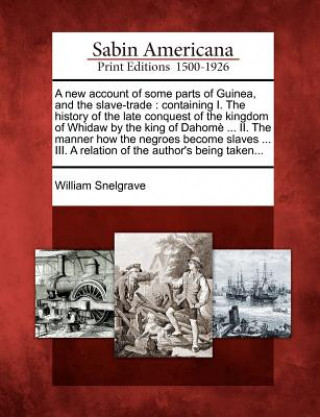 Sabin Americana
Print Editions 1500-1926

A new account of some parts of Guinea, and the slave-trade : containing I. The history of the late conquest of the kingdom of Whidaw by the king of Dahomè ... II. The manner how the negroes become slaves ... III. A relation of the author's being taken...

William Snelgrave